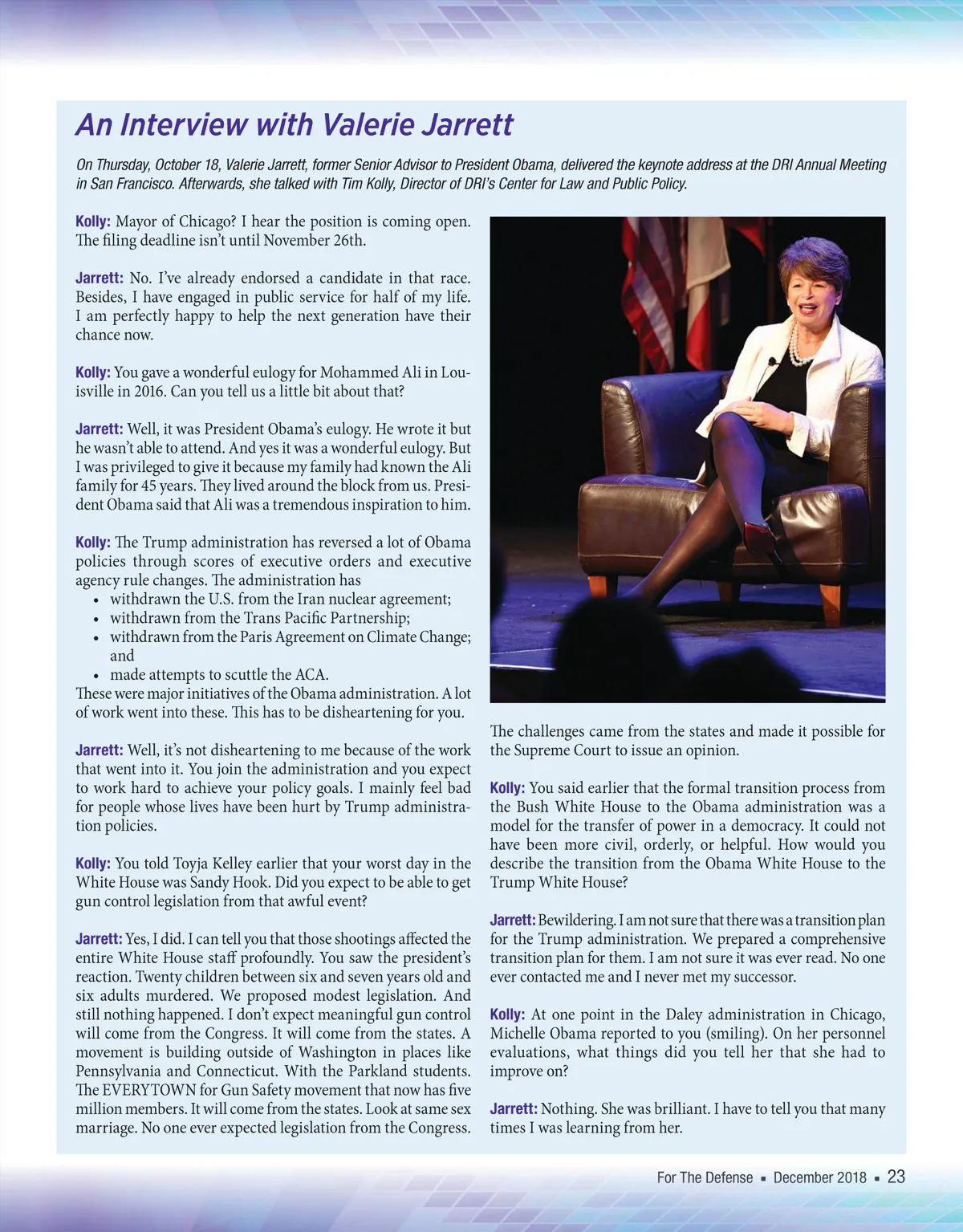 An Interview with Valerie Jarrett

On Thursday, October 18, Valerie Jarrett, former Senior Advisor to President Obama, delivered the keynote address at the DRI Annual Meeting in San Francisco. Afterwards, she talked with Tim Kolly, Director of DRI's Center for Law and Public Policy.

Kolly: Mayor of Chicago? I hear the position is coming open. The filing deadline isn't until November 26th.

Jarrett: No. I've already endorsed a candidate in that race. Besides, I have engaged in public service for half of my life. I am perfectly happy to help the next generation have their chance now.

Kolly: You gave a wonderful eulogy for Mohammed Ali in Louisville in 2016. Can you tell us a little bit about that?

Jarrett: Well, it was President Obama's eulogy. He wrote it but he wasn't able to attend. And yes it was a wonderful eulogy. But I was privileged to give it because my family had known the Ali family for 45 years. They lived around the block from us. President Obama said that Ali was a tremendous inspiration to him.

Kolly: The Trump administration has reversed a lot of Obama policies through scores of executive orders and executive agency rule changes. The administration has
• withdrawn the U.S. from the Iran nuclear agreement;
• withdrawn from the Trans Pacific Partnership;
• withdrawn from the Paris Agreement on Climate Change; and
• made attempts to scuttle the ACA.
These were major initiatives of the Obama administration. A lot of work went into these. This has to be disheartening for you.

Jarrett: Well, it's not disheartening to me because of the work that went into it. You join the administration and you expect to work hard to achieve your policy goals. I mainly feel bad for people whose lives have been hurt by Trump administration policies.

Kolly: You told Toyja Kelley earlier that your worst day in the White House was Sandy Hook. Did you expect to be able to get gun control legislation from that awful event?

Jarrett: Yes, I did. I can tell you that those shootings affected the entire White House staff profoundly. You saw the president's reaction. Twenty children between six and seven years old and six adults murdered. We proposed modest legislation. And still nothing happened. I don't expect meaningful gun control will come from the Congress. It will come from the states. A movement is building outside of Washington in places like Pennsylvania and Connecticut. With the Parkland students. The EVERYTOWN for Gun Safety movement that now has five million members. It will come from the states. Look at same sex marriage. No one ever expected legislation from the Congress. The challenges came from the states and made it possible for the Supreme Court to issue an opinion.

Kolly: You said earlier that the formal transition process from the Bush White House to the Obama administration was a model for the transfer of power in a democracy. It could not have been more civil, orderly, or helpful. How would you describe the transition from the Obama White House to the Trump White House?

Jarrett: Bewildering. I am not sure that there was a transition plan for the Trump administration. We prepared a comprehensive transition plan for them. I am not sure it was ever read. No one ever contacted me and I never met my successor.

Kolly: At one point in the Daley administration in Chicago, Michelle Obama reported to you (smiling). On her personnel evaluations, what things did you tell her that she had to improve on?

Jarrett: Nothing. She was brilliant. I have to tell you that many times I was learning from her.

For The Defense ▪ December 2018 ▪ 23